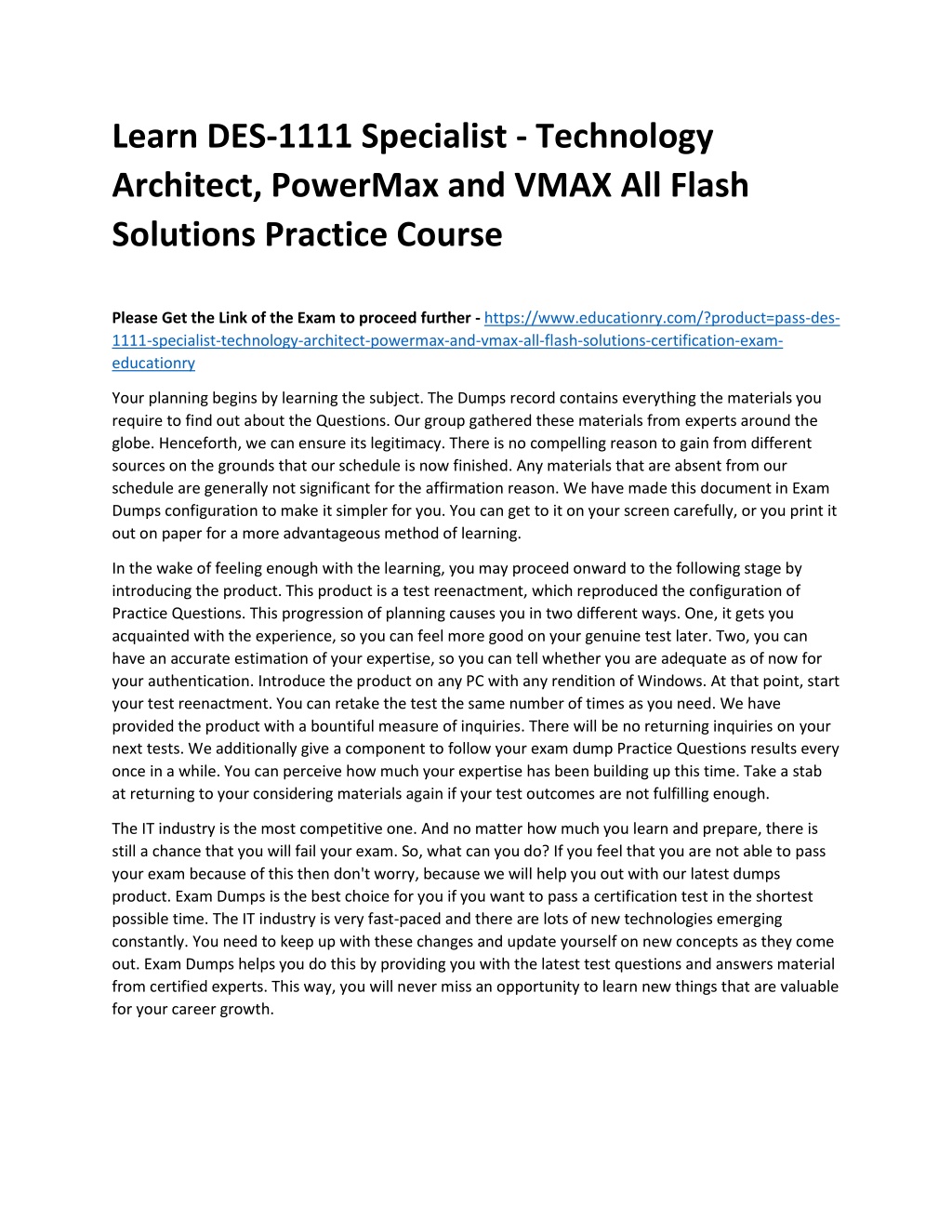 Learn DES-1111 Specialist - Technology Architect, PowerMax and VMAX All Flash Solutions Practice Course

Please Get the Link of the Exam to proceed further - https://www.educationry.com/?product=pass-des-1111-specialist-technology-architect-powermax-and-vmax-all-flash-solutions-certification-exam-educationry

Your planning begins by learning the subject. The Dumps record contains everything the materials you require to find out about the Questions. Our group gathered these materials from experts around the globe. Henceforth, we can ensure its legitimacy. There is no compelling reason to gain from different sources on the grounds that our schedule is now finished. Any materials that are absent from our schedule are generally not significant for the affirmation reason. We have made this document in Exam Dumps configuration to make it simpler for you. You can get to it on your screen carefully, or you print it out on paper for a more advantageous method of learning.

In the wake of feeling enough with the learning, you may proceed onward to the following stage by introducing the product. This product is a test reenactment, which reproduced the configuration of Practice Questions. This progression of planning causes you in two different ways. One, it gets you acquainted with the experience, so you can feel more good on your genuine test later. Two, you can have an accurate estimation of your expertise, so you can tell whether you are adequate as of now for your authentication. Introduce the product on any PC with any rendition of Windows. At that point, start your test reenactment. You can retake the test the same number of times as you need. We have provided the product with a bountiful measure of inquiries. There will be no returning inquiries on your next tests. We additionally give a component to follow your exam dump Practice Questions results every once in a while. You can perceive how much your expertise has been building up this time. Take a stab at returning to your considering materials again if your test outcomes are not fulfilling enough.

The IT industry is the most competitive one. And no matter how much you learn and prepare, there is still a chance that you will fail your exam. So, what can you do? If you feel that you are not able to pass your exam because of this then don't worry, because we will help you out with our latest dumps product. Exam Dumps is the best choice for you if you want to pass a certification test in the shortest possible time. The IT industry is very fast-paced and there are lots of new technologies emerging constantly. You need to keep up with these changes and update yourself on new concepts as they come out. Exam Dumps helps you do this by providing you with the latest test questions and answers material from certified experts. This way, you will never miss an opportunity to learn new things that are valuable for your career growth.